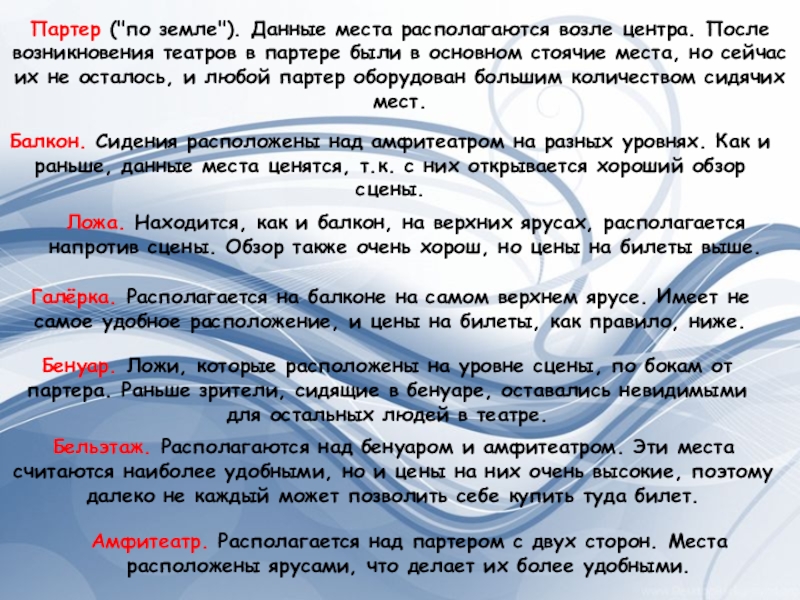 Партер ("по земле"). Данные места располагаются возле центра. После возникновения театров в партере были в основном стоячие места, но сейчас их не осталось, и любой партер оборудован большим количеством сидячих мест.

Балкон. Сидения расположены над амфитеатром на разных уровнях. Как и раньше, данные места ценятся, т.к. с них открывается хороший обзор сцены.

Ложа. Находится, как и балкон, на верхних ярусах, располагается напротив сцены. Обзор также очень хорош, но цены на билеты выше.

Галёрка. Располагается на балконе на самом верхнем ярусе. Имеет не самое удобное расположение, и цены на билеты, как правило, ниже.

Бенуар. Ложи, которые расположены на уровне сцены, по бокам от партера. Раньше зрители, сидящие в бенуаре, оставались невидимыми для остальных людей в театре.

Бельэтаж. Располагаются над бенуаром и амфитеатром. Эти места считаются наиболее удобными, но и цены на них очень высокие, поэтому далеко не каждый может позволить себе купить туда билет.

Амфитеатр. Располагается над партером с двух сторон. Места расположены ярусами, что делает их более удобными.